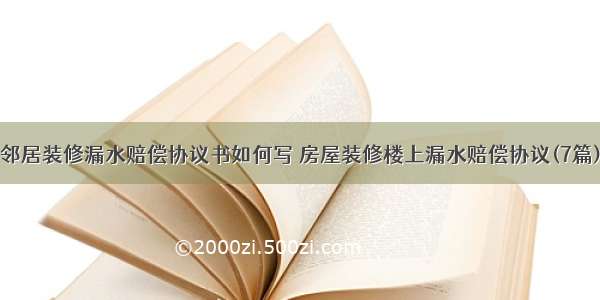 邻居装修漏水赔偿协议书如何写 房屋装修楼上漏水赔偿协议(7篇)

©2000zi.500zi.com